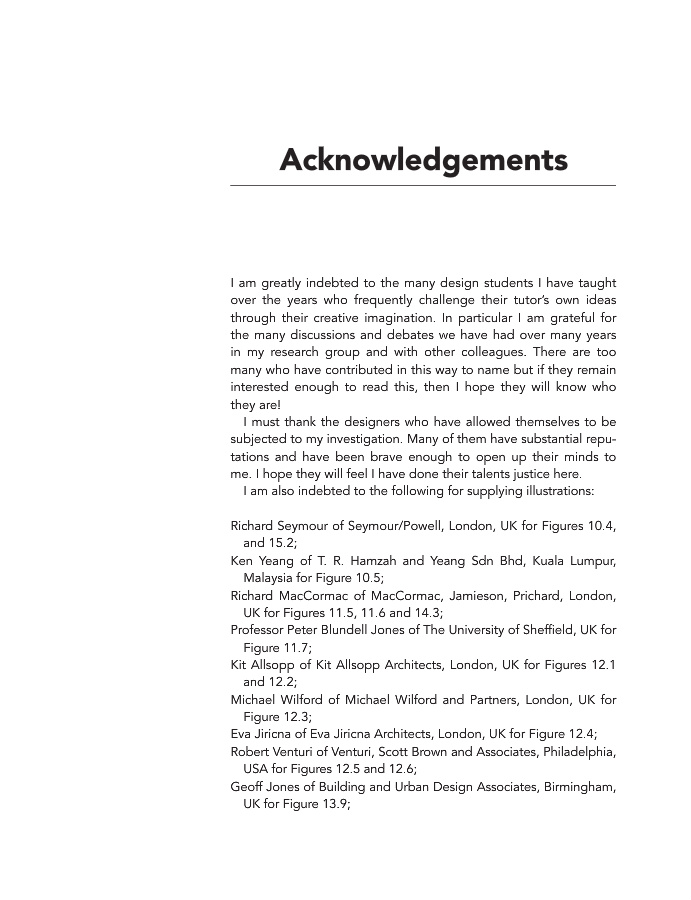 Acknowledgements

I am greatly indebted to the many design students I have taught over the years who frequently challenge their tutor's own ideas through their creative imagination. In particular I am grateful for the many discussions and debates we have had over many years in my research group and with other colleagues. There are too many who have contributed in this way to name but if they remain interested enough to read this, then I hope they will know who they are!

I must thank the designers who have allowed themselves to be subjected to my investigation. Many of them have substantial reputations and have been brave enough to open up their minds to me. I hope they will feel I have done their talents justice here.

I am also indebted to the following for supplying illustrations:

Richard Seymour of Seymour/Powell, London, UK for Figures 10.4, and 15.2;
Ken Yeang of T. R. Hamzah and Yeang Sdn Bhd, Kuala Lumpur, Malaysia for Figure 10.5;
Richard MacCormac of MacCormac, Jamieson, Prichard, London, UK for Figures 11.5, 11.6 and 14.3;
Professor Peter Blundell Jones of The University of Sheffield, UK for Figure 11.7;
Kit Allsopp of Kit Allsopp Architects, London, UK for Figures 12.1 and 12.2;
Michael Wilford of Michael Wilford and Partners, London, UK for Figure 12.3;
Eva Jiricna of Eva Jiricna Architects, London, UK for Figure 12.4;
Robert Venturi of Venturi, Scott Brown and Associates, Philadelphia, USA for Figures 12.5 and 12.6;
Geoff Jones of Building and Urban Design Associates, Birmingham, UK for Figure 13.9;